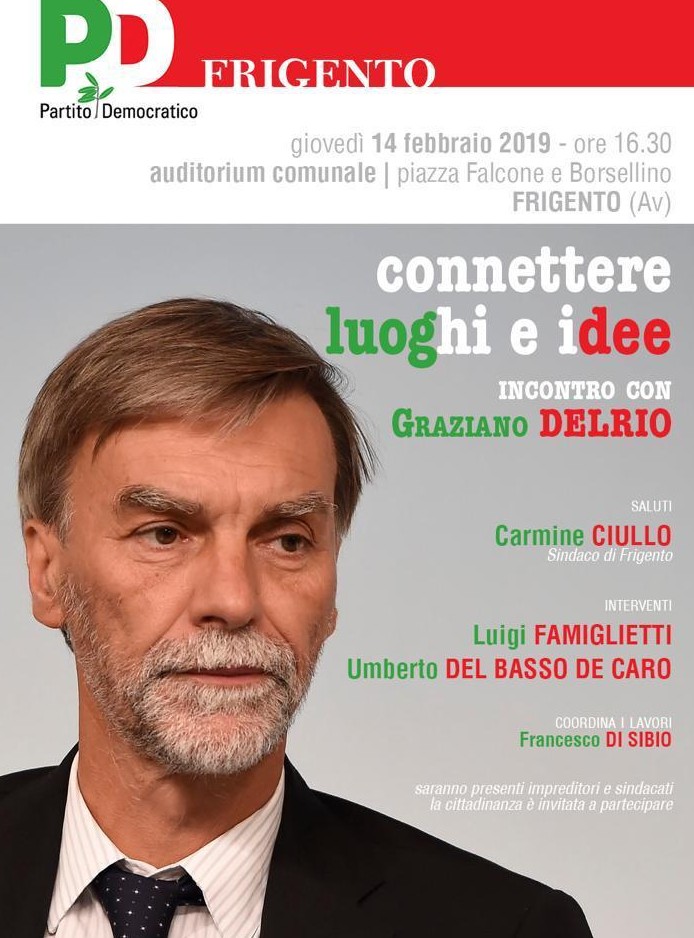 PD
Partito Democratico

FRIGENTO

giovedì 14 febbraio 2019 - ore 16.30
auditorium comunale | piazza Falcone e Borsellino
FRIGENTO (Av)

connettere
luoghi e idee

INCONTRO CON
GRAZIANO DELRIO

SALUTI
Carmine CIULLO
Sindaco di Frigento

INTERVENTI
Luigi FAMIGLIETTI
Umberto DEL BASSO DE CARO

COORDINA I LAVORI
Francesco DI SIBIO

saranno presenti impreditori e sindacati
la cittadinanza è invitata a partecipare